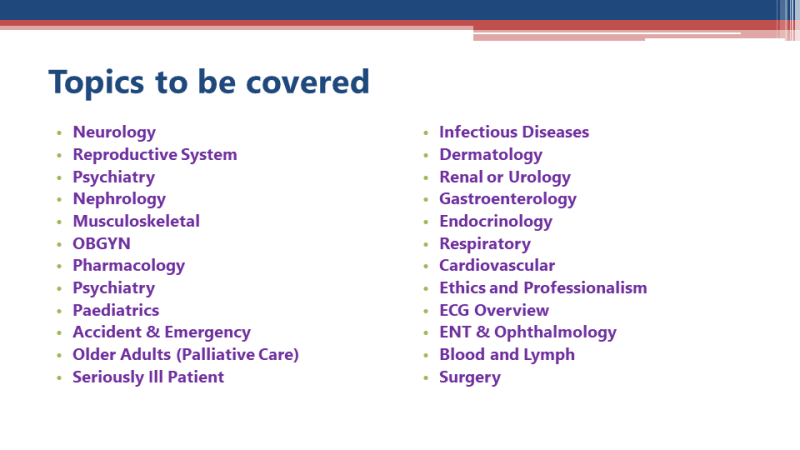 Topics to be covered

• Neurology
• Reproductive System
• Psychiatry
• Nephrology
• Musculoskeletal
• OBGYN
• Pharmacology
• Psychiatry
• Paediatrics
• Accident & Emergency
• Older Adults (Palliative Care)
• Seriously Ill Patient

• Infectious Diseases
• Dermatology
• Renal or Urology
• Gastroenterology
• Endocrinology
• Respiratory
• Cardiovascular
• Ethics and Professionalism
• ECG Overview
• ENT & Ophthalmology
• Blood and Lymph
• Surgery